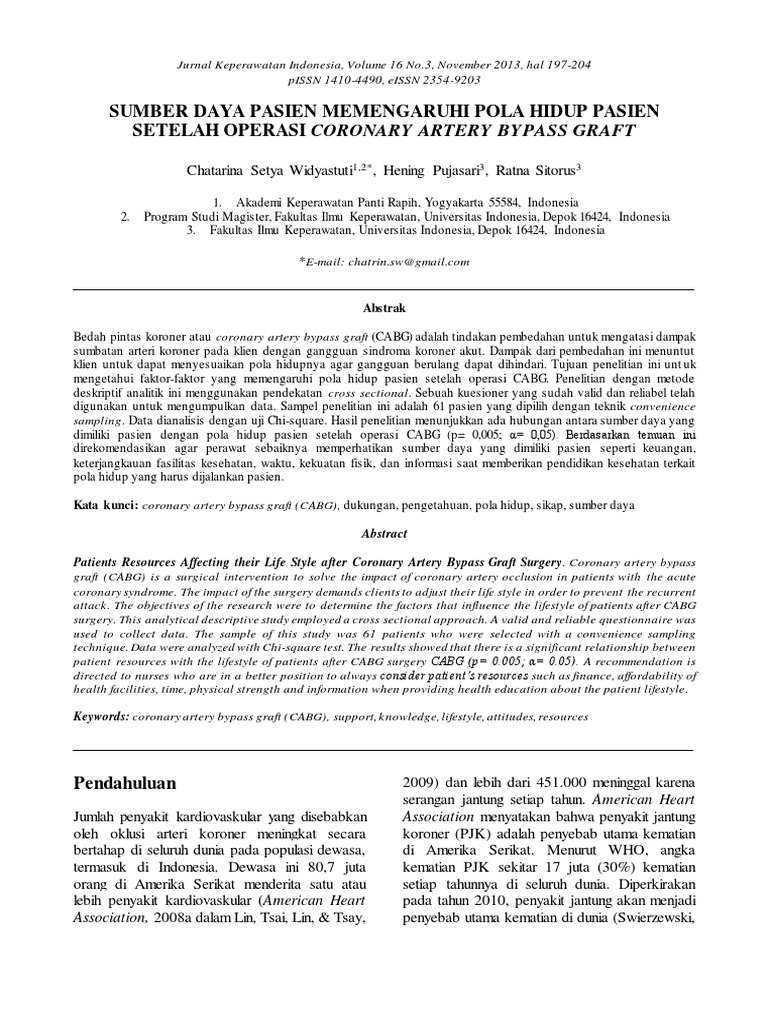 Jurnal Keperawatan Indonesia, Volume 16 No.3, November 2013, hal 197-204
pISSN 1410-4490, eISSN 2354-9203

SUMBER DAYA PASIEN MEMENGARUHI POLA HIDUP PASIEN SETELAH OPERASI CORONARY ARTERY BYPASS GRAFT

Chatarina Setya Widyastuti$^{1,2*}$, Hening Pujasari$^{3}$, Ratna Sitorus$^{3}$

1. Akademi Keperawatan Panti Rapih, Yogyakarta 55584, Indonesia
2. Program Studi Magister, Fakultas Ilmu Keperawatan, Universitas Indonesia, Depok 16424, Indonesia
3. Fakultas Ilmu Keperawatan, Universitas Indonesia, Depok 16424, Indonesia

*E-mail: chatrin.sw@gmail.com

Abstrak

Bedah pintas koroner atau coronary artery bypass graft (CABG) adalah tindakan pembedahan untuk mengatasi dampak sumbatan arteri koroner pada klien dengan gangguan sindroma koroner akut. Dampak dari pembedahan ini menuntut klien untuk dapat menyesuaikan pola hidupnya agar gangguan berulang dapat dihindari. Tujuan penelitian ini untuk mengetahui faktor-faktor yang memengaruhi pola hidup pasien setelah operasi CABG. Penelitian dengan metode deskriptif analitik ini menggunakan pendekatan cross sectional. Sebuah kuesioner yang sudah valid dan reliabel telah digunakan untuk mengumpulkan data. Sampel penelitian ini adalah 61 pasien yang dipilih dengan teknik convenience sampling. Data dianalisis dengan uji Chi-square. Hasil penelitian menunjukkan ada hubungan antara sumber daya yang dimiliki pasien dengan pola hidup pasien setelah operasi CABG (p= 0,005; α= 0,05). Berdasarkan temuan ini direkomendasikan agar perawat sebaiknya memperhatikan sumber daya yang dimiliki pasien seperti keuangan, keterjangkauan fasilitas kesehatan, waktu, kekuatan fisik, dan informasi saat memberikan pendidikan kesehatan terkait pola hidup yang harus dijalankan pasien.

Kata kunci: coronary artery bypass graft (CABG), dukungan, pengetahuan, pola hidup, sikap, sumber daya

Abstract

Patients Resources Affecting their Life Style after Coronary Artery Bypass Graft Surgery. Coronary artery bypass graft (CABG) is a surgical intervention to solve the impact of coronary artery occlusion in patients with the acute coronary syndrome. The impact of the surgery demands clients to adjust their life style in order to prevent the recurrent attack. The objectives of the research were to determine the factors that influence the lifestyle of patients after CABG surgery. This analytical descriptive study employed a cross sectional approach. A valid and reliable questionnaire was used to collect data. The sample of this study was 61 patients who were selected with a convenience sampling technique. Data were analyzed with Chi-square test. The results showed that there is a significant relationship between patient resources with the lifestyle of patients after CABG surgery CABG (p= 0.005; α= 0.05). A recommendation is directed to nurses who are in a better position to always consider patient's resources such as finance, affordability of health facilities, time, physical strength and information when providing health education about the patient lifestyle.

Keywords: coronary artery bypass graft (CABG), support, knowledge, lifestyle, attitudes, resources

Pendahuluan

Jumlah penyakit kardiovaskular yang disebabkan oleh oklusi arteri koroner meningkat secara bertahap di seluruh dunia pada populasi dewasa, termasuk di Indonesia. Dewasa ini 80,7 juta orang di Amerika Serikat menderita satu atau lebih penyakit kardiovaskular (American Heart Association, 2008a dalam Lin, Tsai, Lin, & Tsay, 2009) dan lebih dari 451.000 meninggal karena serangan jantung setiap tahun. American Heart Association menyatakan bahwa penyakit jantung koroner (PJK) adalah penyebab utama kematian di Amerika Serikat. Menurut WHO, angka kematian PJK sekitar 17 juta (30%) kematian setiap tahunnya di seluruh dunia. Diperkirakan pada tahun 2010, penyakit jantung akan menjadi penyebab utama kematian di dunia (Swierzewski,